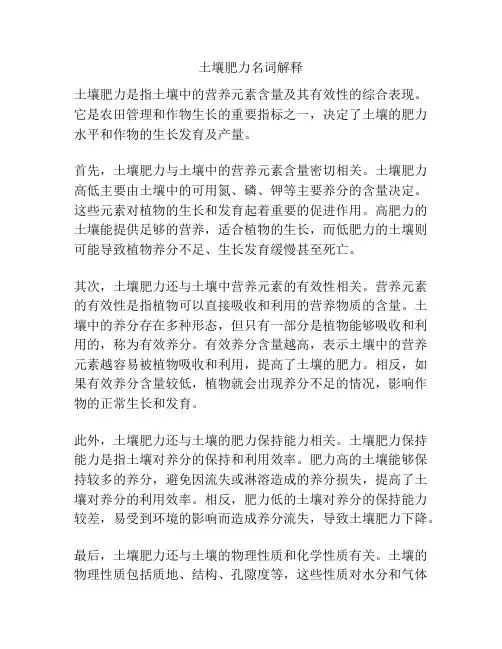 土壤肥力名词解释

土壤肥力是指土壤中的营养元素含量及其有效性的综合表现。它是农田管理和作物生长的重要指标之一，决定了土壤的肥力水平和作物的生长发育及产量。

首先，土壤肥力与土壤中的营养元素含量密切相关。土壤肥力高低主要由土壤中的可用氮、磷、钾等主要养分的含量决定。这些元素对植物的生长和发育起着重要的促进作用。高肥力的土壤能提供足够的营养，适合植物的生长，而低肥力的土壤则可能导致植物养分不足、生长发育缓慢甚至死亡。

其次，土壤肥力还与土壤中营养元素的有效性相关。营养元素的有效性是指植物可以直接吸收和利用的营养物质的含量。土壤中的养分存在多种形态，但只有一部分是植物能够吸收和利用的，称为有效养分。有效养分含量越高，表示土壤中的营养元素越容易被植物吸收和利用，提高了土壤的肥力。相反，如果有效养分含量较低，植物就会出现养分不足的情况，影响作物的正常生长和发育。

此外，土壤肥力还与土壤的肥力保持能力相关。土壤肥力保持能力是指土壤对养分的保持和利用效率。肥力高的土壤能够保持较多的养分，避免因流失或淋溶造成的养分损失，提高了土壤对养分的利用效率。相反，肥力低的土壤对养分的保持能力较差，易受到环境的影响而造成养分流失，导致土壤肥力下降。

最后，土壤肥力还与土壤的物理性质和化学性质有关。土壤的物理性质包括质地、结构、孔隙度等，这些性质对水分和气体